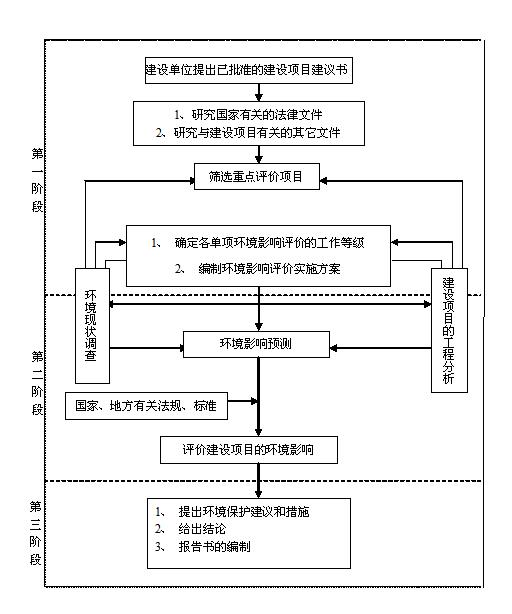 建设单位提出已批准的建设项目建议书

1、研究国家有关的法律文件
2、研究与建设项目有关的其它文件

第一阶段

筛选重点评价项目

1、 确定各单项环境影响评价的工作等级
2、 编制环境影响评价实施方案

环境现状调查

建设项目的工程分析

第二阶段

环境影响预测

国家、地方有关法规、标准

评价建设项目的环境影响

第三阶段

1、 提出环境保护建议和措施
2、 给出结论
3、 报告书的编制